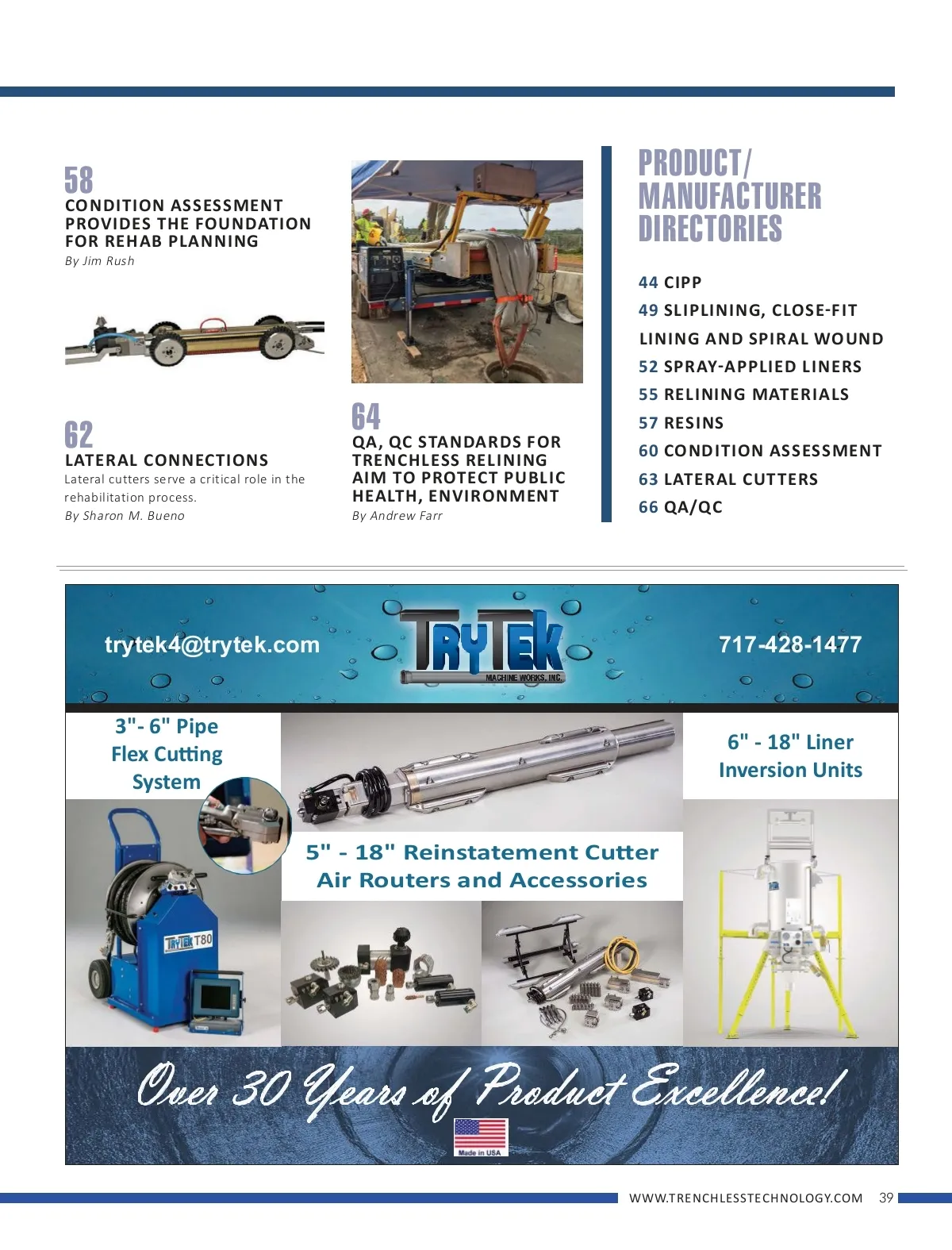 58
CONDITION ASSESSMENT PROVIDES THE FOUNDATION FOR REHAB PLANNING
By Jim Rush

62
LATERAL CONNECTIONS
Lateral cutters serve a critical role in the rehabilitation process.
By Sharon M. Bueno

64
QA, QC STANDARDS FOR TRENCHLESS RELINING AIM TO PROTECT PUBLIC HEALTH, ENVIRONMENT
By Andrew Farr

PRODUCT/ MANUFACTURER DIRECTORIES

44 CIPP
49 SLIPLINING, CLOSE-FIT LINING AND SPIRAL WOUND
52 SPRAY-APPLIED LINERS
55 RELINING MATERIALS
57 RESINS
60 CONDITION ASSESSMENT
63 LATERAL CUTTERS
66 QA/QC

trytek4@trytek.com

TRYTEK MACHINE WORKS, INC.

717-428-1477

3"- 6" Pipe Flex Cutting System

TRYTEK T80

5" - 18" Reinstatement Cutter Air Routers and Accessories

6" - 18" Liner Inversion Units

Over 30 Years of Product Excellence!

Made in USA

WWW.TRENCHLESSTECHNOLOGY.COM 39